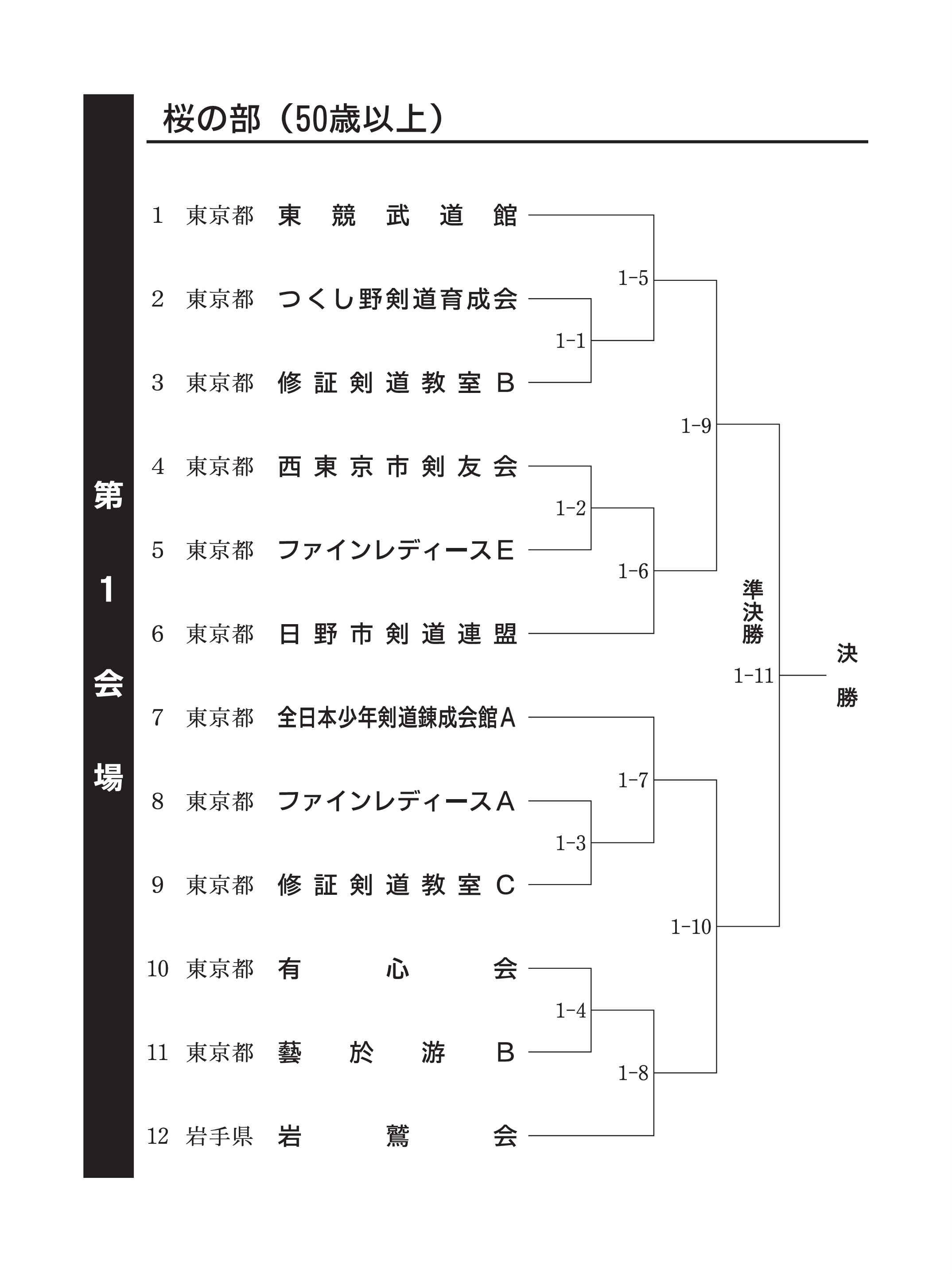 第1会場

桜の部（50歳以上）

1 東京都 東競武道館
2 東京都 つくし野剣道育成会
3 東京都 修証剣道教室B
4 東京都 西東京市剣友会
5 東京都 ファインレディースE
6 東京都 日野市剣道連盟
7 東京都 全日本少年剣道錬成会館A
8 東京都 ファインレディースA
9 東京都 修証剣道教室C
10 東京都 有心会
11 東京都 藝於游B
12 岩手県 岩鷲会

1-1
1-2
1-3
1-4
1-5
1-6
1-7
1-8
1-9
1-10
準決勝
1-11
決勝